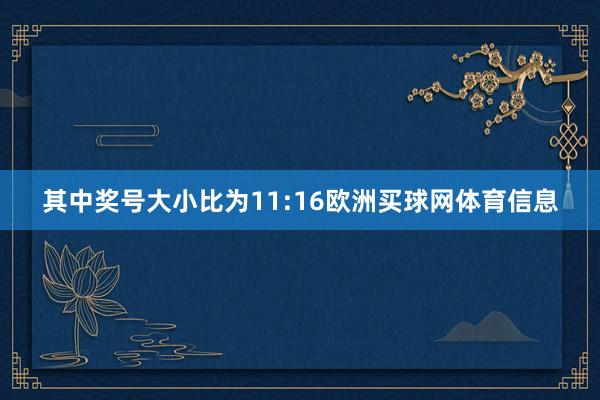 其中奖号大小比为11:16欧洲买球网体育信息